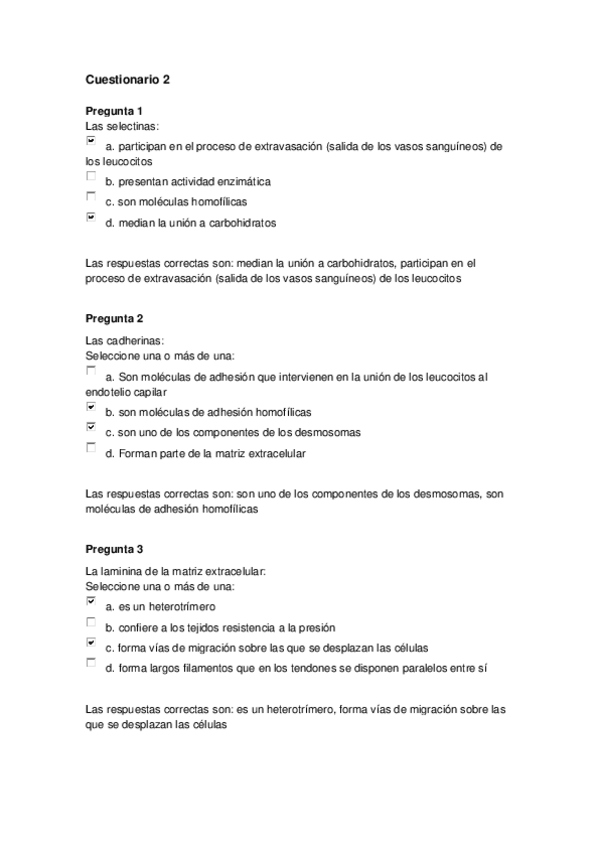 Cuestionario 2

Pregunta 1
Las selectinas:

a. participan en el proceso de extravasación (salida de los vasos sanguíneos) de los leucocitos

b. presentan actividad enzimática

c. son moléculas homofílicas

d. median la unión a carbohidratos

Las respuestas correctas son: median la unión a carbohidratos, participan en el proceso de extravasación (salida de los vasos sanguíneos) de los leucocitos

Pregunta 2
Las cadherinas:
Seleccione una o más de una:

a. Son moléculas de adhesión que intervienen en la unión de los leucocitos al endotelio capilar

b. son moléculas de adhesión homofílicas

c. son uno de los componentes de los desmosomas

d. Forman parte de la matriz extracelular

Las respuestas correctas son: son uno de los componentes de los desmosomas, son moléculas de adhesión homofílicas

Pregunta 3
La laminina de la matriz extracelular:
Seleccione una o más de una:

a. es un heterotrímero

b. confiere a los tejidos resistencia a la presión

c. forma vías de migración sobre las que se desplazan las células

d. forma largos filamentos que en los tendones se disponen paralelos entre sí

Las respuestas correctas son: es un heterotrímero, forma vías de migración sobre las que se desplazan las células